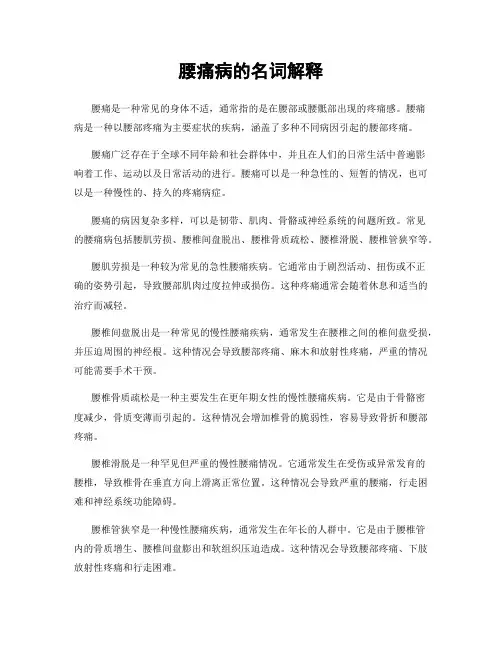 腰痛病的名词解释

腰痛是一种常见的身体不适，通常指的是在腰部或腰骶部出现的疼痛感。腰痛病是一种以腰部疼痛为主要症状的疾病，涵盖了多种不同病因引起的腰部疼痛。

腰痛广泛存在于全球不同年龄和社会群体中，并且在人们的日常生活中普遍影响着工作、运动以及日常活动的进行。腰痛可以是一种急性的、短暂的情况，也可以是一种慢性的、持久的疼痛病症。

腰痛的病因复杂多样，可以是韧带、肌肉、骨骼或神经系统的问题所致。常见的腰痛病包括腰肌劳损、腰椎间盘脱出、腰椎骨质疏松、腰椎滑脱、腰椎管狭窄等。

腰肌劳损是一种较为常见的急性腰痛疾病。它通常由于剧烈活动、扭伤或不正确的姿势引起，导致腰部肌肉过度拉伸或损伤。这种疼痛通常会随着休息和适当的治疗而减轻。

腰椎间盘脱出是一种常见的慢性腰痛疾病，通常发生在腰椎之间的椎间盘受损，并压迫周围的神经根。这种情况会导致腰部疼痛、麻木和放射性疼痛，严重的情况可能需要手术干预。

腰椎骨质疏松是一种主要发生在更年期女性的慢性腰痛疾病。它是由于骨骼密度减少，骨质变薄而引起的。这种情况会增加椎骨的脆弱性，容易导致骨折和腰部疼痛。

腰椎滑脱是一种罕见但严重的慢性腰痛情况。它通常发生在受伤或异常发育的腰椎，导致椎骨在垂直方向上滑离正常位置。这种情况会导致严重的腰痛，行走困难和神经系统功能障碍。

腰椎管狭窄是一种慢性腰痛疾病，通常发生在年长的人群中。它是由于腰椎管内的骨质增生、腰椎间盘膨出和软组织压迫造成。这种情况会导致腰部疼痛、下肢放射性疼痛和行走困难。